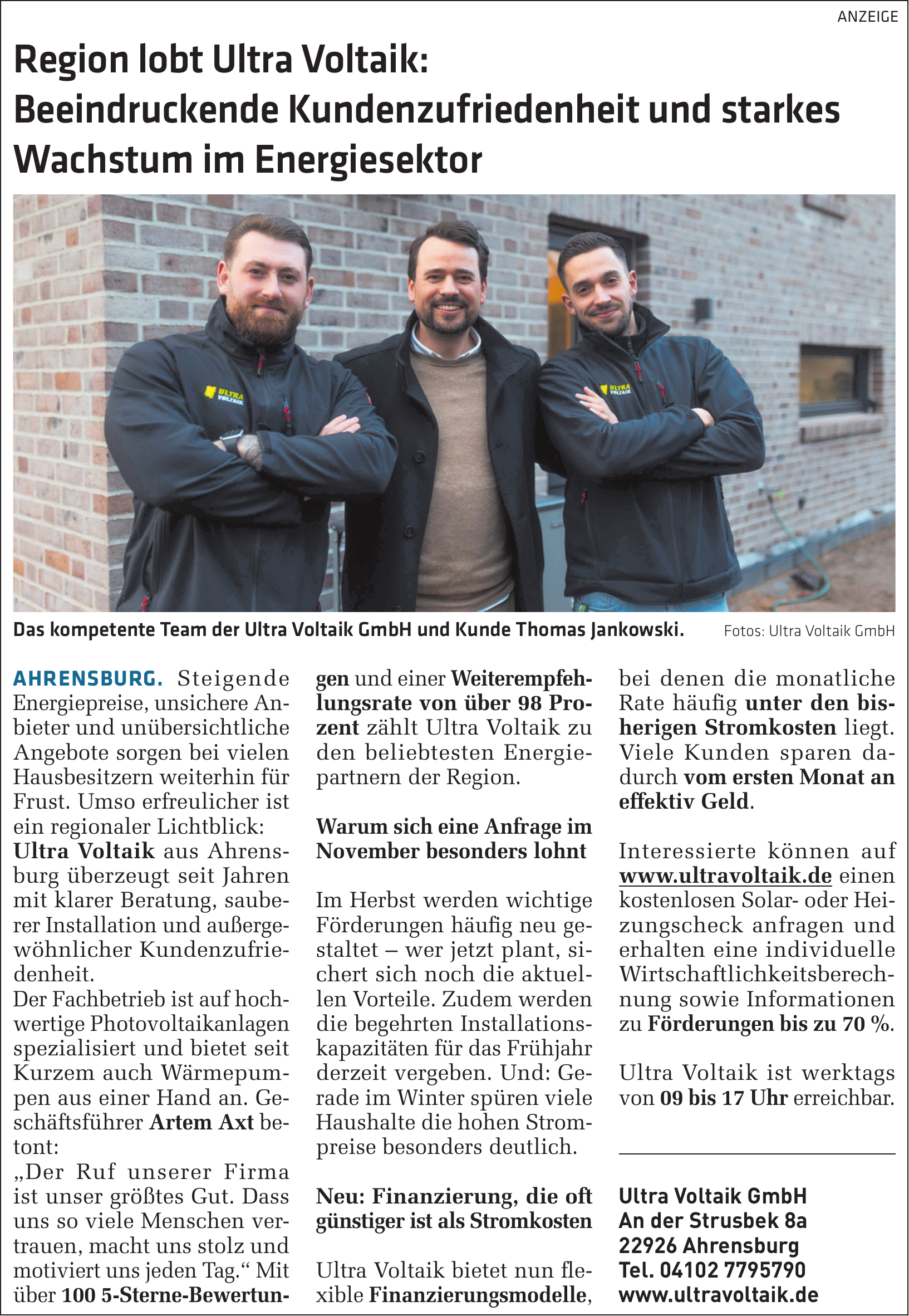 ANZEIGE

Region lobt Ultra Voltaik: Beeindruckende Kundenzufriedenheit und starkes Wachstum im Energiesektor

ULTRA VOLTAIK

ULTRA VOLTAIK

Das kompetente Team der Ultra Voltaik GmbH und Kunde Thomas Jankowski.

Fotos: Ultra Voltaik GmbH

AHRENSBURG. Steigende Energiepreise, unsichere Anbieter und unübersichtliche Angebote sorgen bei vielen Hausbesitzern weiterhin für Frust. Umso erfreulicher ist ein regionaler Lichtblick: Ultra Voltaik aus Ahrensburg überzeugt seit Jahren mit klarer Beratung, sauberer Installation und außergewöhnlicher Kundenzufriedenheit.
Der Fachbetrieb ist auf hochwertige Photovoltaikanlagen spezialisiert und bietet seit Kurzem auch Wärmepumpen aus einer Hand an. Geschäftsführer Artem Axt betont:
„Der Ruf unserer Firma ist unser größtes Gut. Dass uns so viele Menschen vertrauen, macht uns stolz und motiviert uns jeden Tag.“ Mit über 100 5-Sterne-Bewertungen und einer Weiterempfehlungsrate von über 98 Prozent zählt Ultra Voltaik zu den beliebtesten Energiepartnern der Region.

Warum sich eine Anfrage im November besonders lohnt

Im Herbst werden wichtige Förderungen häufig neu gestaltet – wer jetzt plant, sichert sich noch die aktuellen Vorteile. Zudem werden die begehrten Installationskapazitäten für das Frühjahr derzeit vergeben. Und: Gerade im Winter spüren viele Haushalte die hohen Strompreise besonders deutlich.

Neu: Finanzierung, die oft günstiger ist als Stromkosten

Ultra Voltaik bietet nun flexible Finanzierungsmodelle, bei denen die monatliche Rate häufig unter den bisherigen Stromkosten liegt. Viele Kunden sparen dadurch vom ersten Monat an effektiv Geld.

Interessierte können auf www.ultravoltaik.de einen kostenlosen Solar- oder Heizungscheck anfragen und erhalten eine individuelle Wirtschaftlichkeitsberechnung sowie Informationen zu Förderungen bis zu 70 %.

Ultra Voltaik ist werktags von 09 bis 17 Uhr erreichbar.

Ultra Voltaik GmbH
An der Strusbek 8a
22926 Ahrensburg
Tel. 04102 7795790
www.ultravoltaik.de